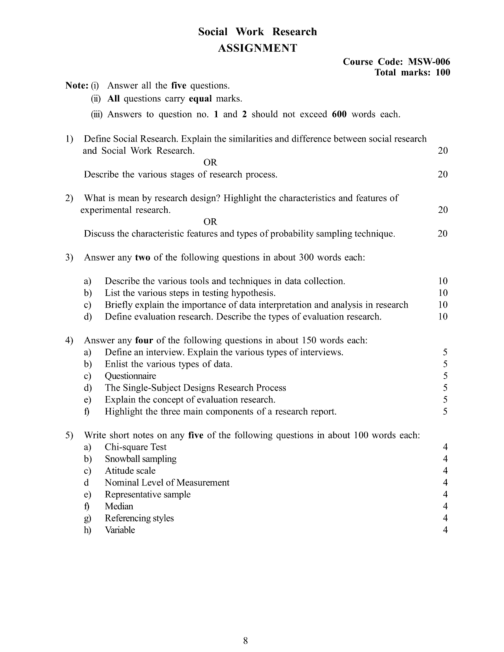 Social Work Research
ASSIGNMENT

Course Code: MSW-006
Total marks: 100

Note: (i) Answer all the five questions.
(ii) All questions carry equal marks.
(iii) Answers to question no. 1 and 2 should not exceed 600 words each.

1) Define Social Research. Explain the similarities and difference between social research and Social Work Research. 20
OR
Describe the various stages of research process. 20

2) What is mean by research design? Highlight the characteristics and features of experimental research. 20
OR
Discuss the characteristic features and types of probability sampling technique. 20

3) Answer any two of the following questions in about 300 words each:

a) Describe the various tools and techniques in data collection. 10
b) List the various steps in testing hypothesis. 10
c) Briefly explain the importance of data interpretation and analysis in research 10
d) Define evaluation research. Describe the types of evaluation research. 10

4) Answer any four of the following questions in about 150 words each:
a) Define an interview. Explain the various types of interviews. 5
b) Enlist the various types of data. 5
c) Questionnaire 5
d) The Single-Subject Designs Research Process 5
e) Explain the concept of evaluation research. 5
f) Highlight the three main components of a research report. 5

5) Write short notes on any five of the following questions in about 100 words each:
a) Chi-square Test 4
b) Snowball sampling 4
c) Atitude scale 4
d Nominal Level of Measurement 4
e) Representative sample 4
f) Median 4
g) Referencing styles 4
h) Variable 4

8